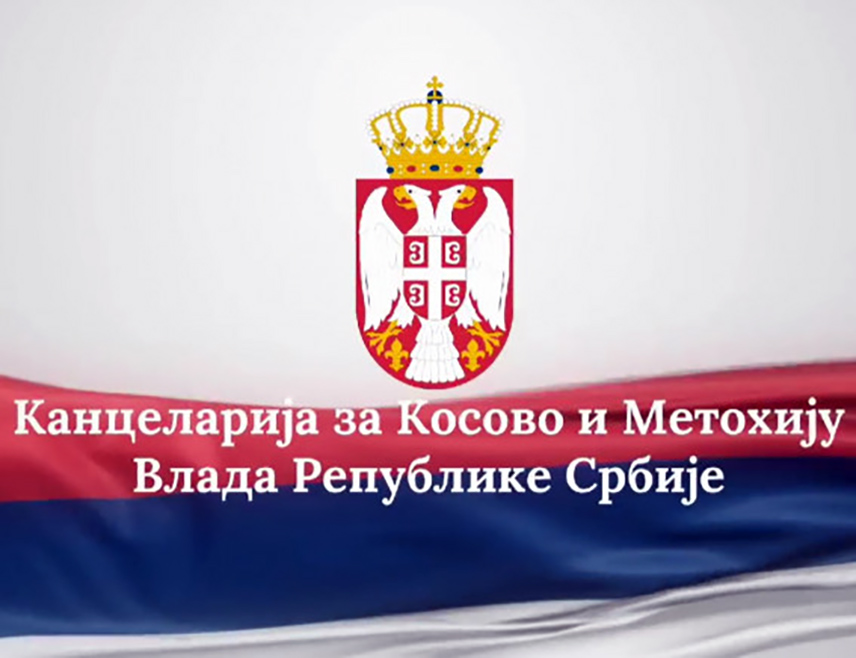 Канцеларија за Косово и Метохију
Влада Републике Србије